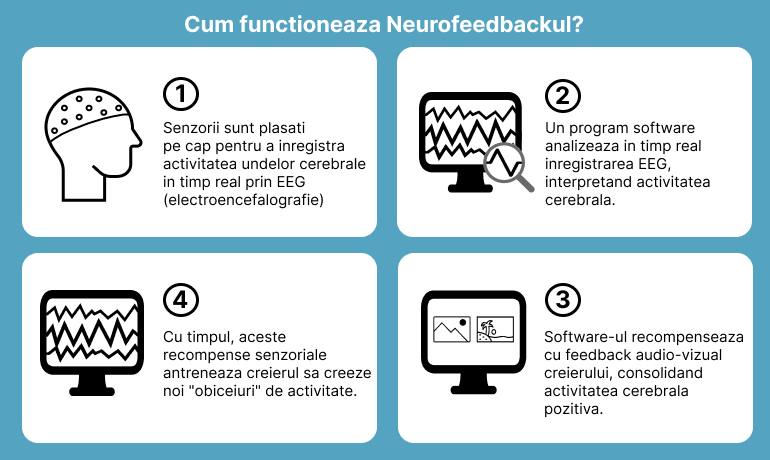 Cum functioneaza Neurofeedbackul?

1
Senzorii sunt plasati pe cap pentru a inregistra activitatea undelor cerebrale in timp real prin EEG (electroencefalografie)

2
Un program software analizeaza in timp real inregistrarea EEG, interpretand activitatea cerebrala.

4
Cu timpul, aceste recompense senzoriale antreneaza creierul sa creeze noi "obiceiuri" de activitate.

3
Software-ul recompenseaza cu feedback audio-vizual creierului, consolidand activitatea cerebrala pozitiva.